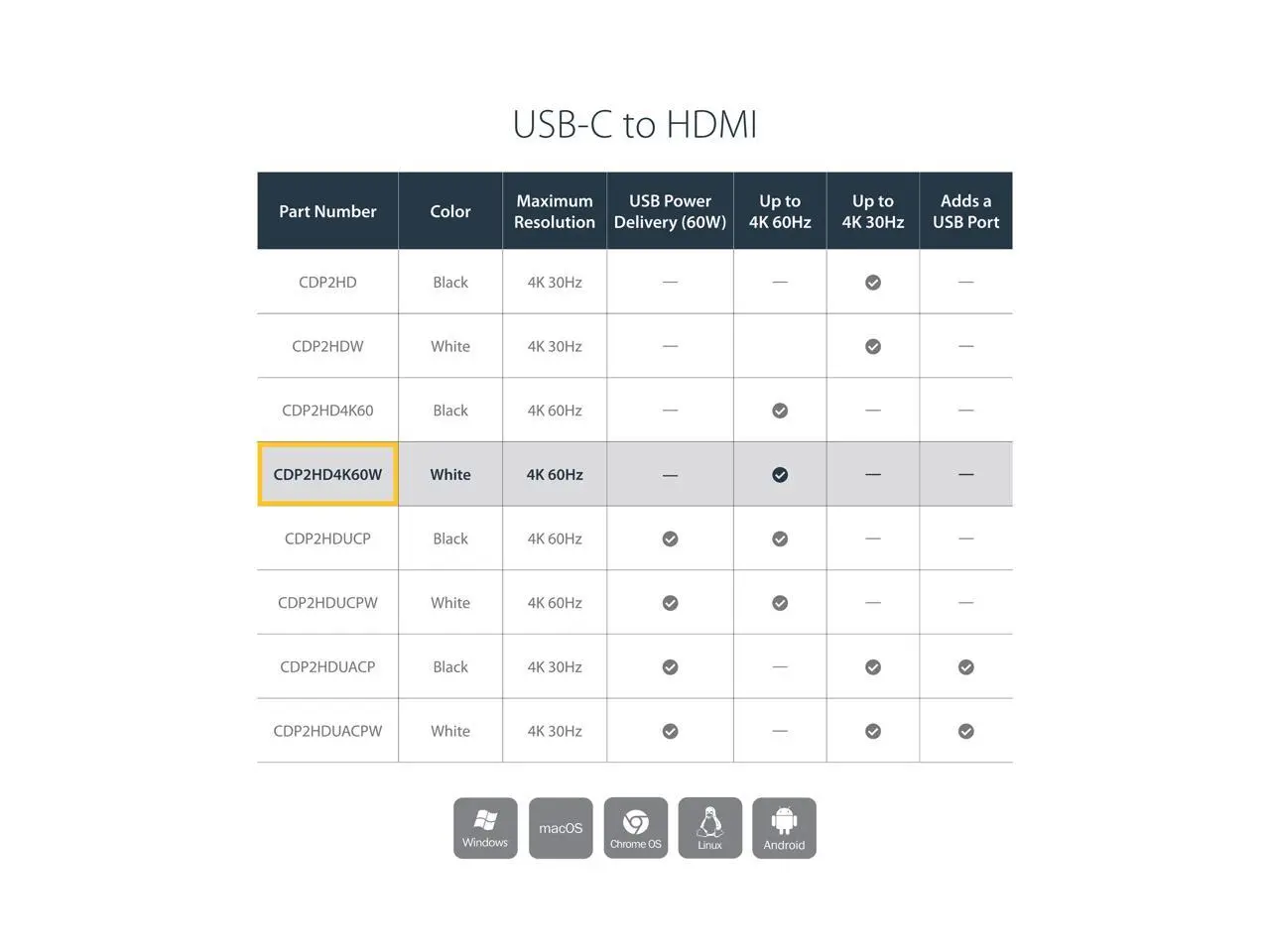 USB-C to HDMI

| Part Number | Color | Maximum Resolution | USB Power Delivery (60W) | Up to 4K 60Hz | Up to 4K 30Hz | Adds a USB Port |
|---|---|---|---|---|---|---|
| CDP2HD | Black | 4K 30Hz | — | — | ✓ | — |
| CDP2HDW | White | 4K 30Hz | — | | ✓ | — |
| CDP2HD4K60 | Black | 4K 60Hz | — | ✓ | — | — |
| CDP2HD4K60W | White | 4K 60Hz | — | ✓ | — | — |
| CDP2HDUCP | Black | 4K 60Hz | ✓ | ✓ | — | — |
| CDP2HDUCPW | White | 4K 60Hz | ✓ | ✓ | — | — |
| CDP2HDUACP | Black | 4K 30Hz | ✓ | — | ✓ | ✓ |
| CDP2HDUACPW | White | 4K 30Hz | ✓ | — | ✓ | ✓ |

Windows macOS Chrome OS Linux Android